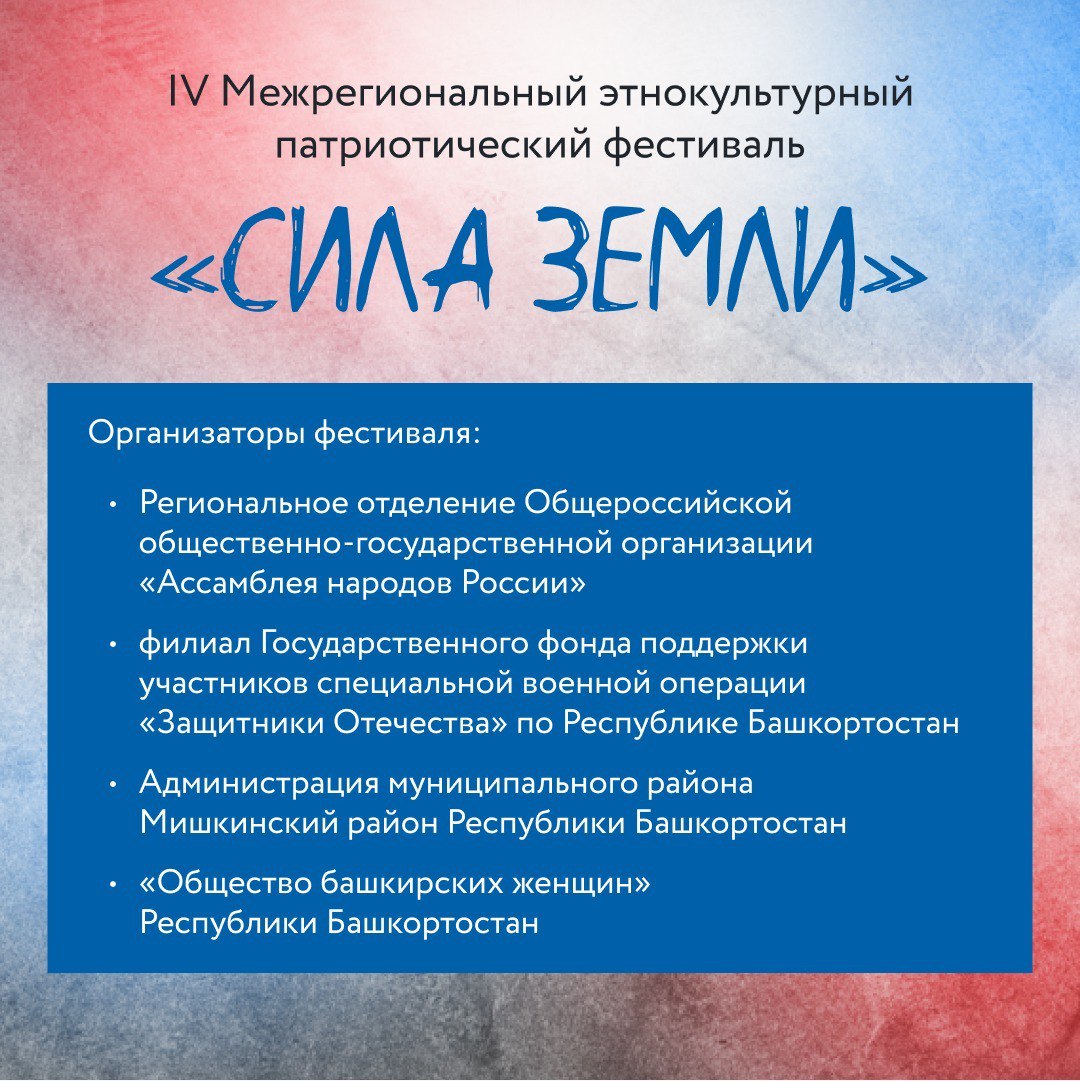 IV Межрегиональный этнокультурный патриотический фестиваль

«СИЛА ЗЕМЛИ»

Организаторы фестиваля:

• Региональное отделение Общероссийской общественно-государственной организации «Ассамблея народов России»

• филиал Государственного фонда поддержки участников специальной военной операции «Защитники Отечества» по Республике Башкортостан

• Администрация муниципального района Мишкинский район Республики Башкортостан

• «Общество башкирских женщин» Республики Башкортостан